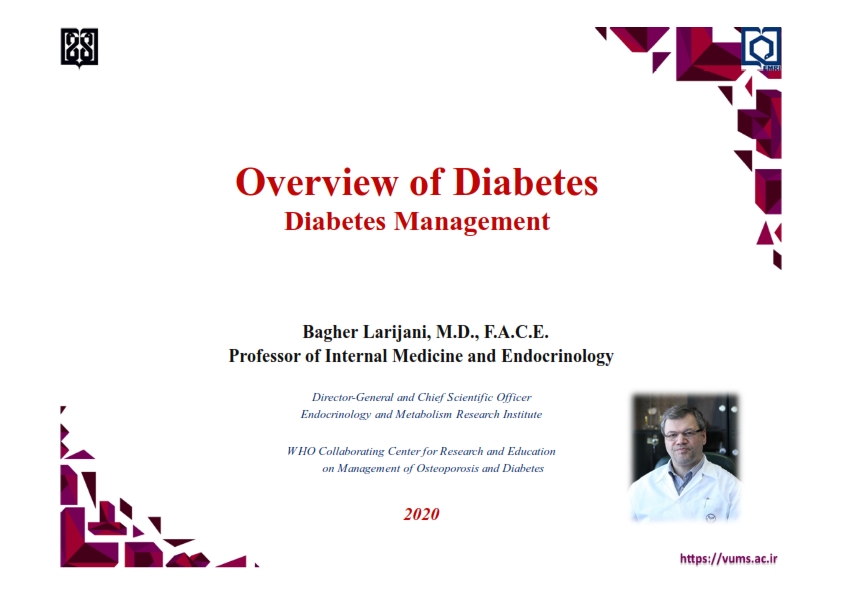 Overview of Diabetes
Diabetes Management

Bagher Larijani, M.D., F.A.C.E.
Professor of Internal Medicine and Endocrinology

Director-General and Chief Scientific Officer
Endocrinology and Metabolism Research Institute

WHO Collaborating Center for Research and Education
on Management of Osteoporosis and Diabetes

2020

https://vums.ac.ir